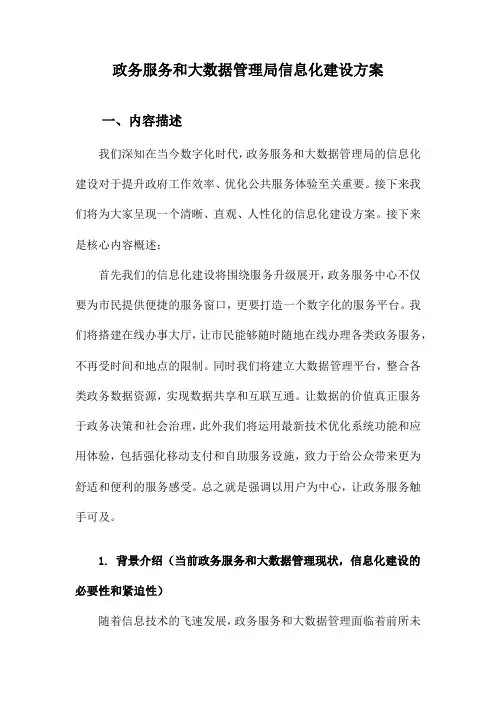 政务服务和大数据管理局信息化建设方案

一、内容描述

我们深知在当今数字化时代，政务服务和大数据管理局的信息化建设对于提升政府工作效率、优化公共服务体验至关重要。接下来我们将为大家呈现一个清晰、直观、人性化的信息化建设方案。接下来是核心内容概述：

首先我们的信息化建设将围绕服务升级展开，政务服务中心不仅要为市民提供便捷的服务窗口，更要打造一个数字化的服务平台。我们将搭建在线办事大厅，让市民能够随时随地在线办理各类政务服务，不再受时间和地点的限制。同时我们将建立大数据管理平台，整合各类政务数据资源，实现数据共享和互联互通。让数据的价值真正服务于政务决策和社会治理，此外我们将运用最新技术优化系统功能和应用体验，包括强化移动支付和自助服务设施，致力于给公众带来更为舒适和便利的服务感受。总之就是强调以用户为中心，让政务服务触手可及。

1. 背景介绍（当前政务服务和大数据管理现状，信息化建设的必要性和紧迫性）

随着信息技术的飞速发展，政务服务和大数据管理面临着前所未